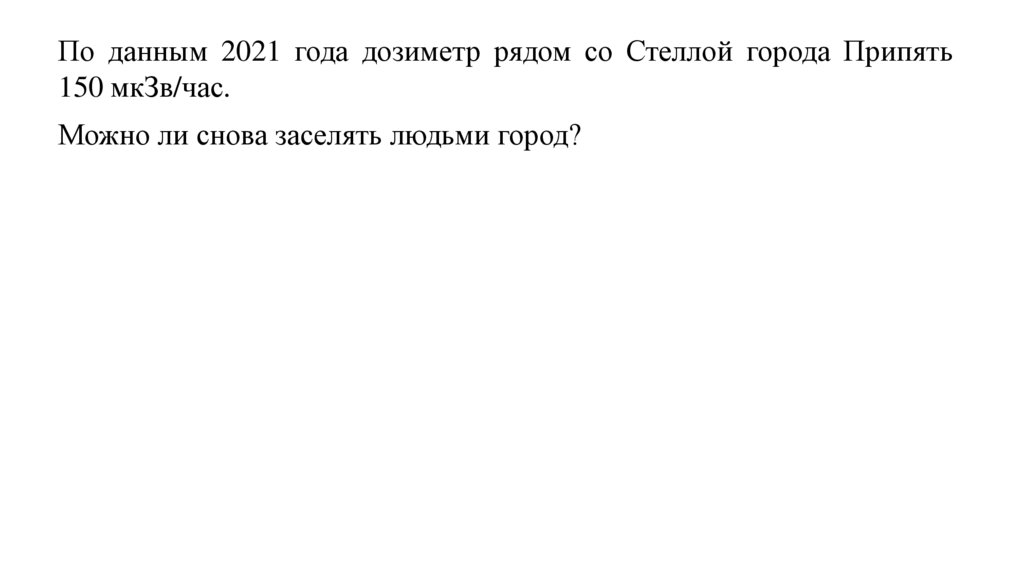 По данным 2021 года дозиметр рядом со Стеллой города Припять 150 мкЗв/час.

Можно ли снова заселять людьми город?